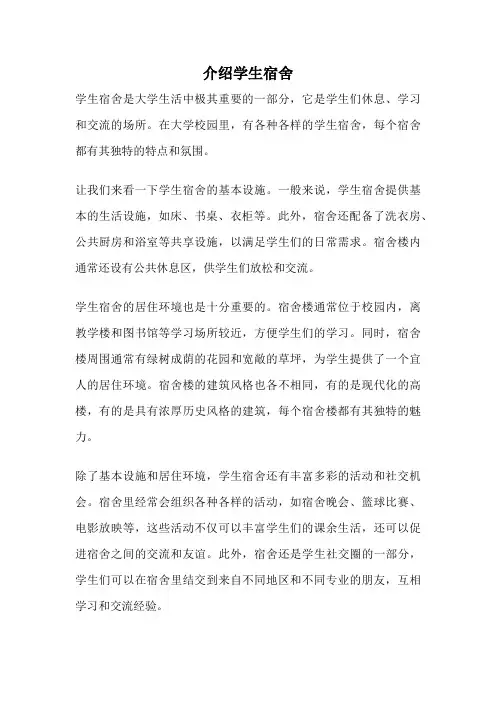 介绍学生宿舍

学生宿舍是大学生活中极其重要的一部分，它是学生们休息、学习和交流的场所。在大学校园里，有各种各样的学生宿舍，每个宿舍都有其独特的特点和氛围。

让我们来看一下学生宿舍的基本设施。一般来说，学生宿舍提供基本的生活设施，如床、书桌、衣柜等。此外，宿舍还配备了洗衣房、公共厨房和浴室等共享设施，以满足学生们的日常需求。宿舍楼内通常还设有公共休息区，供学生们放松和交流。

学生宿舍的居住环境也是十分重要的。宿舍楼通常位于校园内，离教学楼和图书馆等学习场所较近，方便学生们的学习。同时，宿舍楼周围通常有绿树成荫的花园和宽敞的草坪，为学生提供了一个宜人的居住环境。宿舍楼的建筑风格也各不相同，有的是现代化的高楼，有的是具有浓厚历史风格的建筑，每个宿舍楼都有其独特的魅力。

除了基本设施和居住环境，学生宿舍还有丰富多彩的活动和社交机会。宿舍里经常会组织各种各样的活动，如宿舍晚会、篮球比赛、电影放映等，这些活动不仅可以丰富学生们的课余生活，还可以促进宿舍之间的交流和友谊。此外，宿舍还是学生社交圈的一部分，学生们可以在宿舍里结交到来自不同地区和不同专业的朋友，互相学习和交流经验。